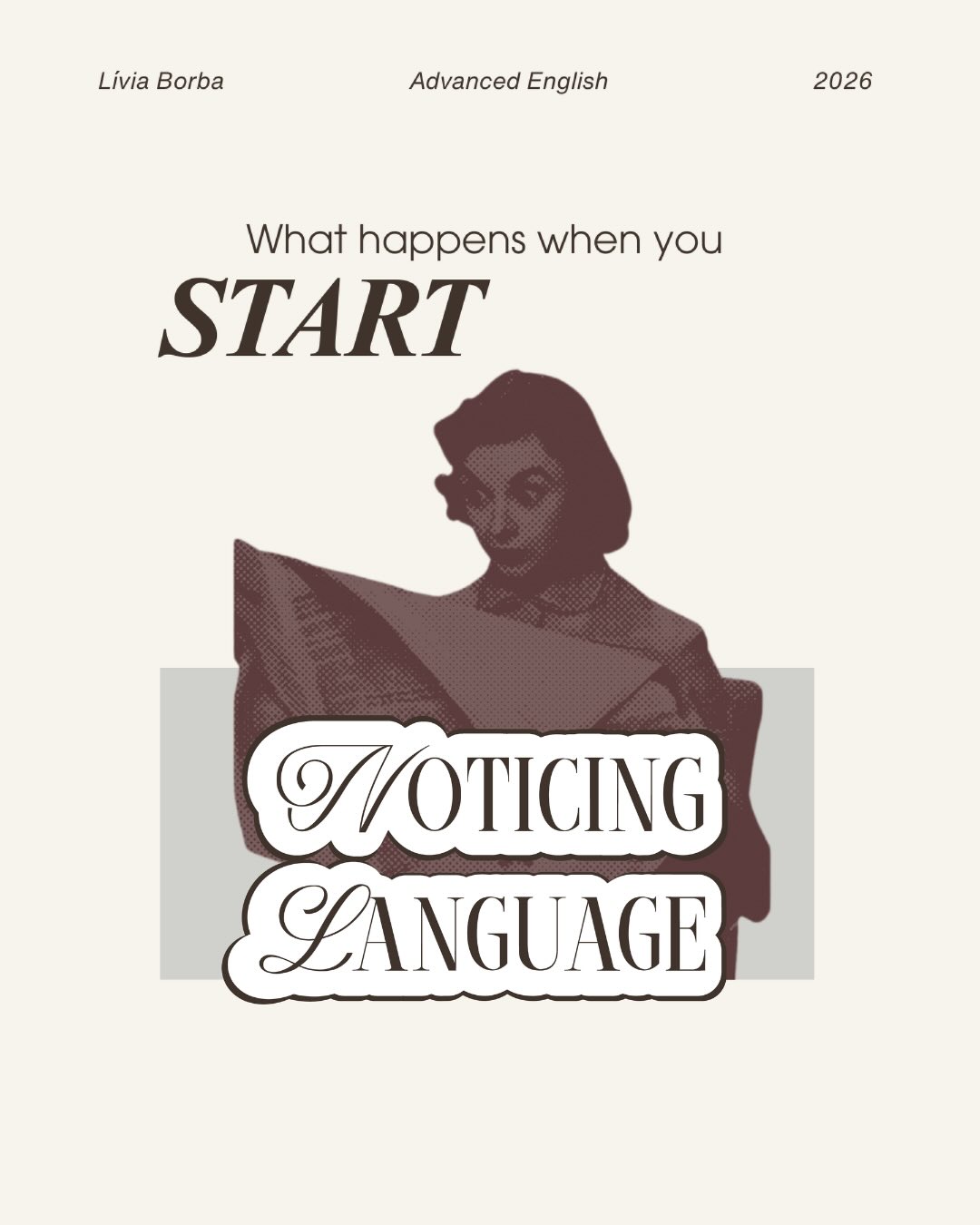 Lívia Borba

Advanced English

2026

What happens when you
START

NOTICING
LANGUAGE